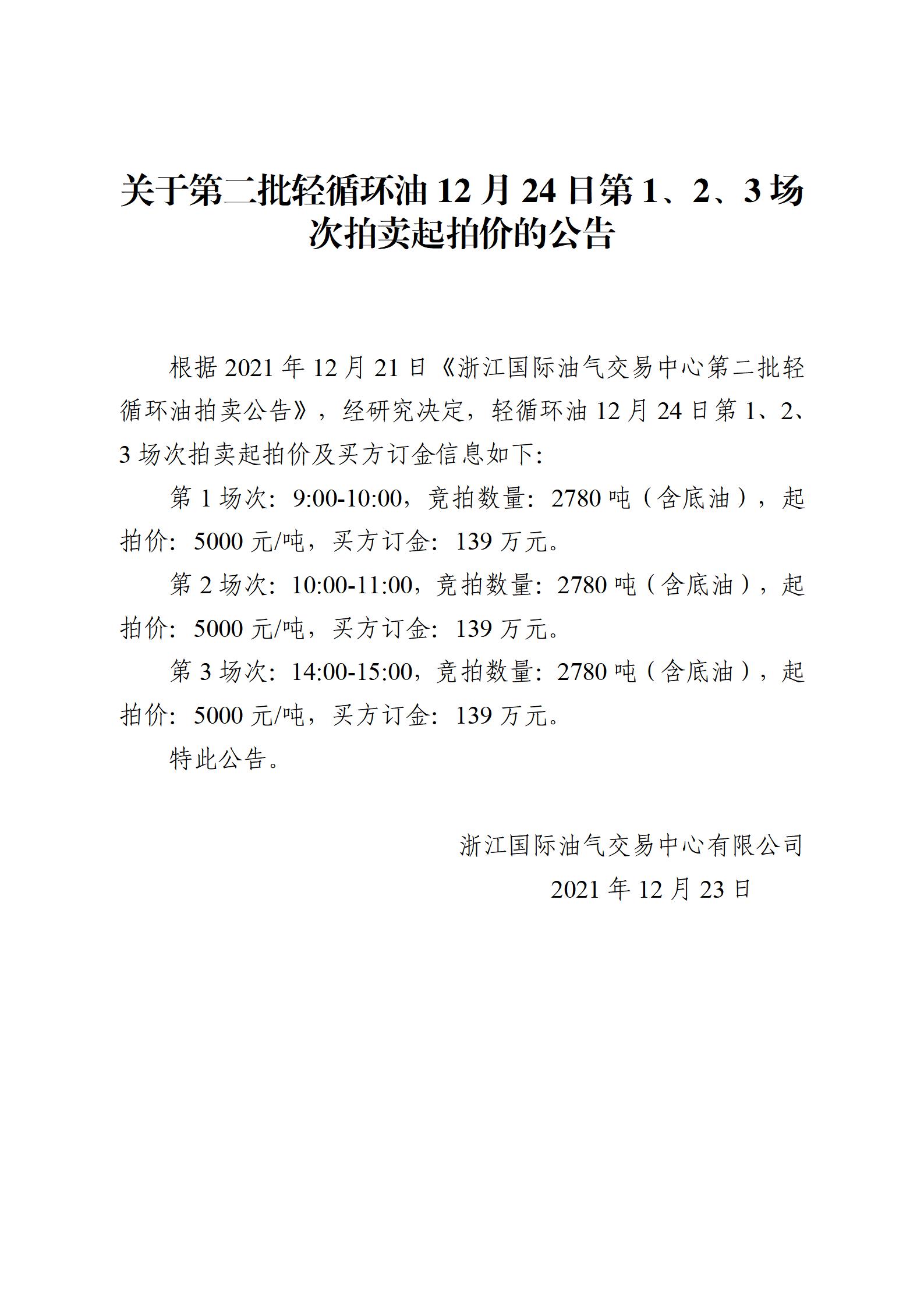 关于第二批轻循环油 12 月 24 日第 1、2、3 场次拍卖起拍价的公告

根据 2021 年 12 月 21 日《浙江国际油气交易中心第二批轻循环油拍卖公告》，经研究决定，轻循环油 12 月 24 日第 1、2、3 场次拍卖起拍价及买方订金信息如下:

第 1 场次：9:00-10:00，竞拍数量：2780 吨（含底油），起拍价：5000 元/吨，买方订金：139 万元。

第 2 场次：10:00-11:00，竞拍数量：2780 吨（含底油），起拍价：5000 元/吨，买方订金：139 万元。

第 3 场次：14:00-15:00，竞拍数量：2780 吨（含底油），起拍价：5000 元/吨，买方订金：139 万元。

特此公告。

浙江国际油气交易中心有限公司
2021 年 12 月 23 日